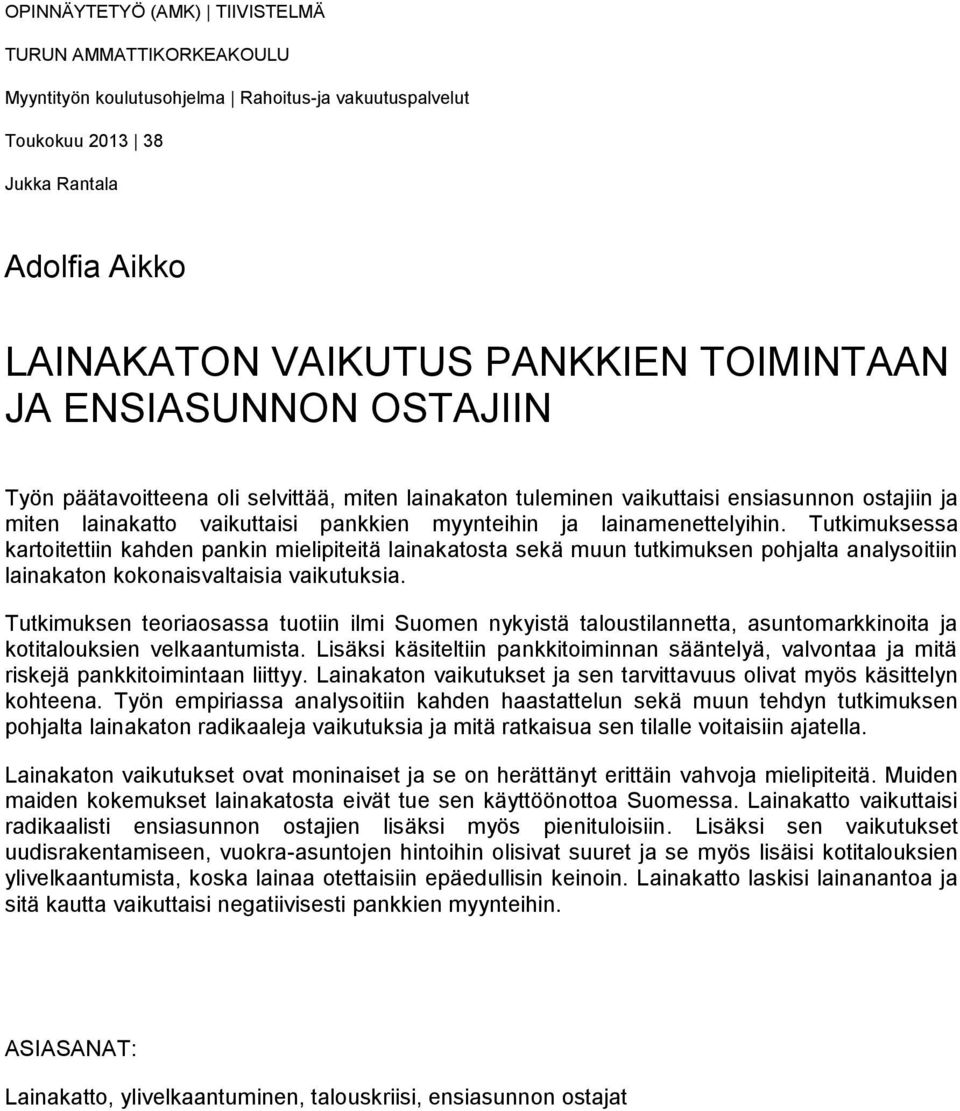 OPINNÄYTETYÖ (AMK) | TIIVISTELMÄ

TURUN AMMATTIKORKEAKOULU

Myyntityön koulutusohjelma | Rahoitus-ja vakuutuspalvelut

Toukokuu 2013 | 38

Jukka Rantala

Adolfia Aikko

LAINAKATON VAIKUTUS PANKKIEN TOIMINTAAN JA ENSIASUNNON OSTAJIIN

Työn päätavoitteena oli selvittää, miten lainakaton tuleminen vaikuttaisi ensiasunnon ostajiin ja miten lainakatto vaikuttaisi pankkien myynteihin ja lainamenettelyihin. Tutkimuksessa kartoitettiin kahden pankin mielipiteitä lainakatosta sekä muun tutkimuksen pohjalta analysoitiin lainakaton kokonaisvaltaisia vaikutuksia.

Tutkimuksen teoriaosassa tuotiin ilmi Suomen nykyistä taloustilannetta, asuntomarkkinoita ja kotitalouksien velkaantumista. Lisäksi käsiteltiin pankkitoiminnan sääntelyä, valvontaa ja mitä riskejä pankkitoimintaan liittyy. Lainakaton vaikutukset ja sen tarvittavuus olivat myös käsittelyn kohteena. Työn empiriassa analysoitiin kahden haastattelun sekä muun tehdyn tutkimuksen pohjalta lainakaton radikaaleja vaikutuksia ja mitä ratkaisua sen tilalle voitaisiin ajatella.

Lainakaton vaikutukset ovat moninaiset ja se on herättänyt erittäin vahvoja mielipiteitä. Muiden maiden kokemukset lainakatosta eivät tue sen käyttöönottoa Suomessa. Lainakatto vaikuttaisi radikaalisti ensiasunnon ostajien lisäksi myös pienituloisiin. Lisäksi sen vaikutukset uudisrakentamiseen, vuokra-asuntojen hintoihin olisivat suuret ja se myös lisäisi kotitalouksien ylivelkaantumista, koska lainaa otettaisiin epäedullisin keinoin. Lainakatto laskisi lainanantoa ja sitä kautta vaikuttaisi negatiivisesti pankkien myynteihin.

ASIASANAT:

Lainakatto, ylivelkaantuminen, talouskriisi, ensiasunnon ostajat